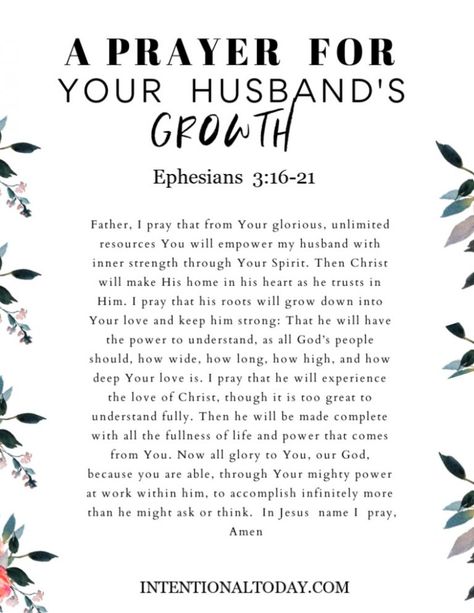 A PRAYER FOR
YOUR HUSBAND'S
GROWTH

Ephesians 3:16-21

Father, I pray that from Your glorious, unlimited resources You will empower my husband with inner strength through Your Spirit. Then Christ will make His home in his heart as he trusts in Him. I pray that his roots will grow down into Your love and keep him strong: That he will have the power to understand, as all God's people should, how wide, how long, how high, and how deep Your love is. I pray that he will experience the love of Christ, though it is too great to understand fully. Then he will be made complete with all the fullness of life and power that comes from You. Now all glory to You, our God, because you are able, through Your mighty power at work within him, to accomplish infinitely more than he might ask or think. In Jesus name I pray, Amen

INTENTIONALTODAY.COM